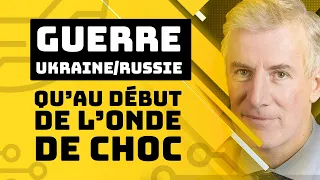 GUERRE
UKRAINE/RUSSIE

QU'AU DÉBUT
DE L'ONDE
DE CHOC